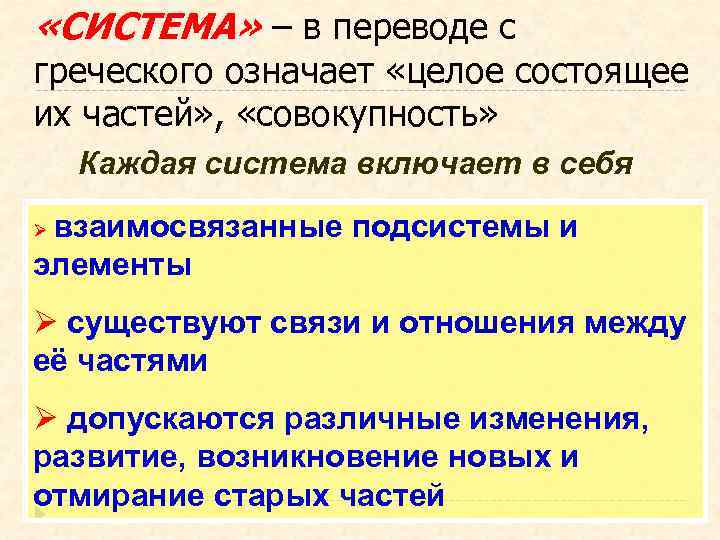 «СИСТЕМА» – в переводе с греческого означает «целое состоящее их частей», «совокупность»

Каждая система включает в себя

➢ взаимосвязанные подсистемы и элементы

➢ существуют связи и отношения между её частями

➢ допускаются различные изменения, развитие, возникновение новых и отмирание старых частей